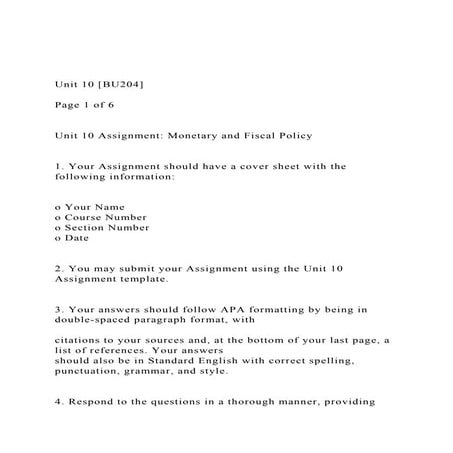 Unit 10 [BU204]

Page 1 of 6

Unit 10 Assignment: Monetary and Fiscal Policy

1. Your Assignment should have a cover sheet with the following information:

o Your Name
o Course Number
o Section Number
o Date

2. You may submit your Assignment using the Unit 10 Assignment template.

3. Your answers should follow APA formatting by being in double-spaced paragraph format, with

citations to your sources and, at the bottom of your last page, a list of references. Your answers should also be in Standard English with correct spelling, punctuation, grammar, and style.

4. Respond to the questions in a thorough manner, providing